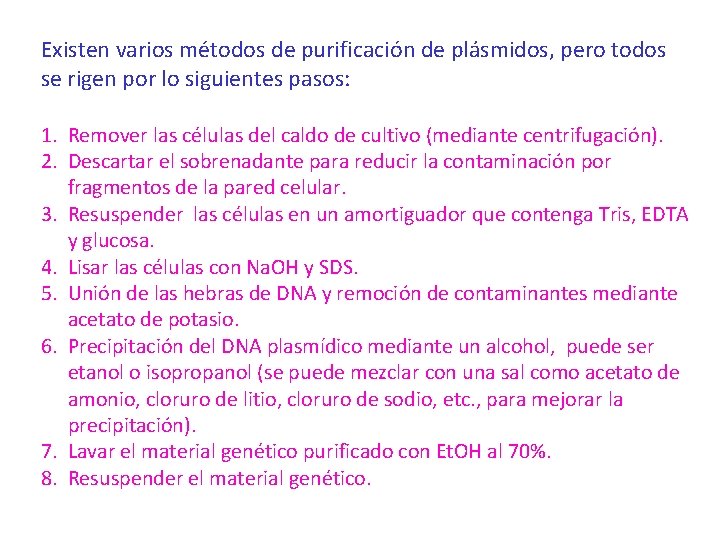 Existen varios métodos de purificación de plásmidos, pero todos se rigen por lo siguientes pasos:

1. Remover las células del caldo de cultivo (mediante centrifugación).
2. Descartar el sobrenadante para reducir la contaminación por fragmentos de la pared celular.
3. Resuspender las células en un amortiguador que contenga Tris, EDTA y glucosa.
4. Lisar las células con NaOH y SDS.
5. Unión de las hebras de DNA y remoción de contaminantes mediante acetato de potasio.
6. Precipitación del DNA plasmídico mediante un alcohol, puede ser etanol o isopropanol (se puede mezclar con una sal como acetato de amonio, cloruro de litio, cloruro de sodio, etc., para mejorar la precipitación).
7. Lavar el material genético purificado con EtOH al 70%.
8. Resuspender el material genético.